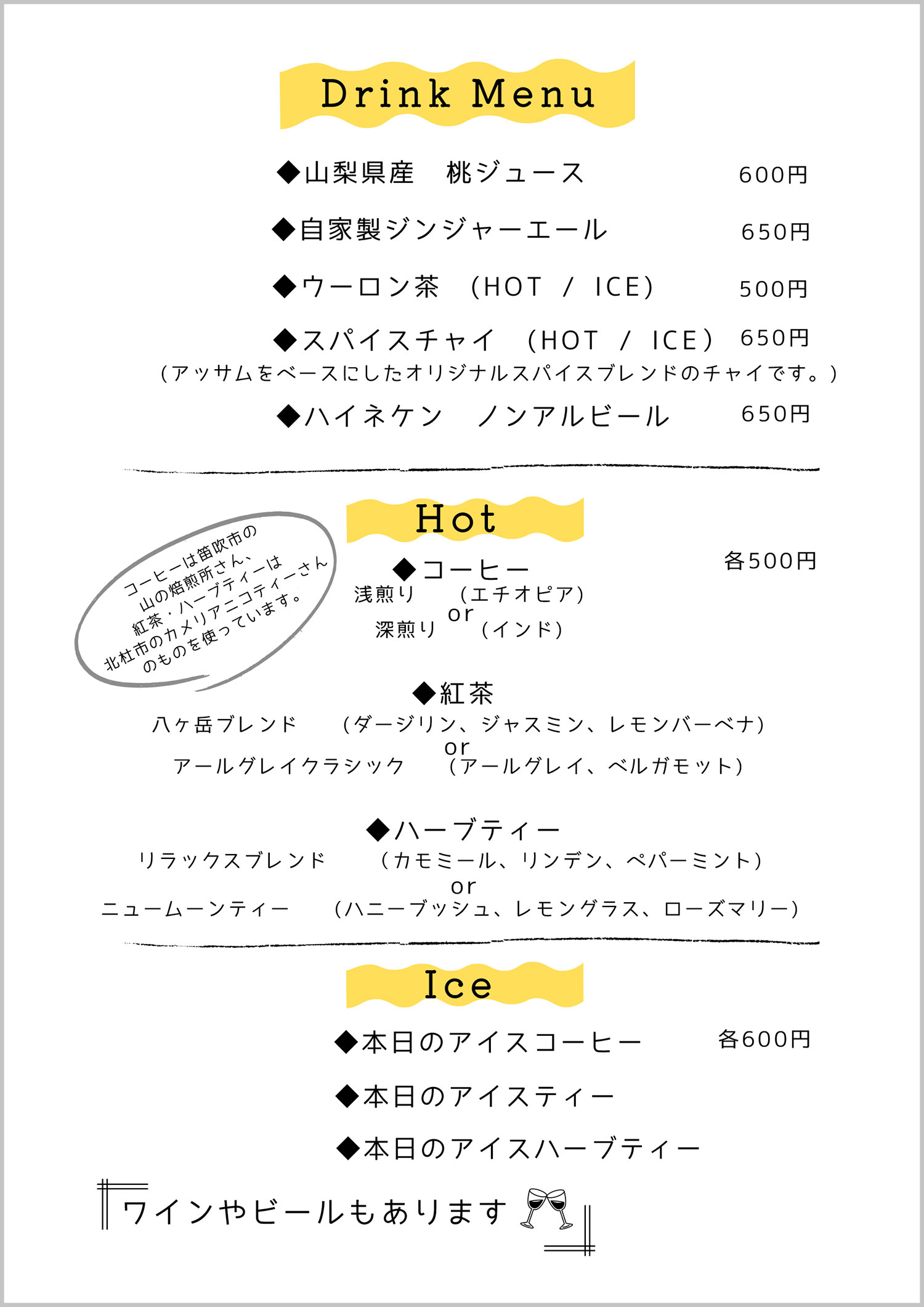 Drink Menu

◆山梨県産　桃ジュース　600円

◆自家製ジンジャーエール　650円

◆ウーロン茶　(HOT / ICE)　500円

◆スパイスチャイ　(HOT / ICE)　650円
(アッサムをベースにしたオリジナルスパイスブレンドのチャイです。)

◆ハイネケン　ノンアルビール　650円

Hot

コーヒーは笛吹市の山の焙煎所さん、紅茶・ハーブティーは北杜市のカメリアニコティーさんのものを使っています。

◆コーヒー　各500円
浅煎り　(エチオピア)
or
深煎り　(インド)

◆紅茶
八ヶ岳ブレンド　(ダージリン、ジャスミン、レモンバーベナ)
or
アールグレイクラシック　(アールグレイ、ベルガモット)

◆ハーブティー
リラックスブレンド　(カモミール、リンデン、ペパーミント)
or
ニュームーンティー　(ハニーブッシュ、レモングラス、ローズマリー)

Ice

◆本日のアイスコーヒー　各600円

◆本日のアイスティー

◆本日のアイスハーブティー

ワインやビールもあります